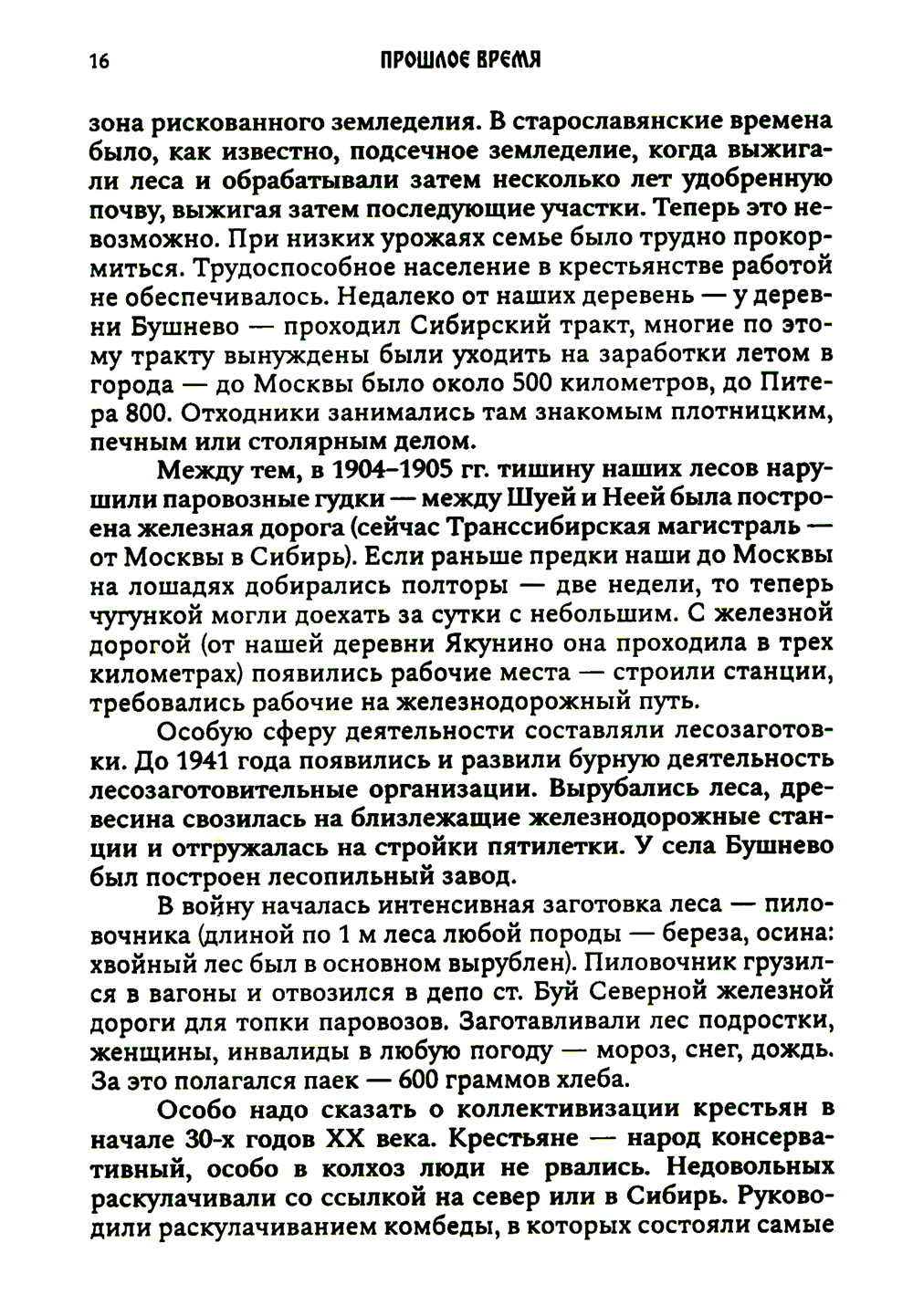 16

ПРОШЛОЕ ВРЕМЯ

зона рискованного земледелия. В старославянские времена было, как известно, подсечное земледелие, когда выжигали леса и обрабатывали затем несколько лет удобренную почву, выжигая затем последующие участки. Теперь это невозможно. При низких урожаях семье было трудно прокормиться. Трудоспособное население в крестьянстве работой не обеспечивалось. Недалеко от наших деревень — у деревни Бушнево — проходил Сибирский тракт, многие по этому тракту вынуждены были уходить на заработки летом в города — до Москвы было около 500 километров, до Питера 800. Отходники занимались там знакомым плотницким, печным или столярным делом.

Между тем, в 1904–1905 гг. тишину наших лесов нарушили паровозные гудки — между Шуей и Неей была построена железная дорога (сейчас Транссибирская магистраль — от Москвы в Сибирь). Если раньше предки наши до Москвы на лошадях добирались полторы — две недели, то теперь чугункой могли доехать за сутки с небольшим. С железной дорогой (от нашей деревни Якунино она проходила в трех километрах) появились рабочие места — строили станции, требовались рабочие на железнодорожный путь.

Особую сферу деятельности составляли лесозаготовки. До 1941 года появились и развили бурную деятельность лесозаготовительные организации. Вырубались леса, древесина свозилась на близлежащие железнодорожные станции и отгружалась на стройки пятилетки. У села Бушнево был построен лесопильный завод.

В войну началась интенсивная заготовка леса — пиловочника (длиной по 1 м леса любой породы — береза, осина: хвойный лес был в основном вырублен). Пиловочник грузился в вагоны и отвозился в депо ст. Буй Северной железной дороги для топки паровозов. Заготавливали лес подростки, женщины, инвалиды в любую погоду — мороз, снег, дождь. За это полагался паек — 600 граммов хлеба.

Особо надо сказать о коллективизации крестьян в начале 30-х годов XX века. Крестьяне — народ консервативный, особо в колхоз люди не рвались. Недовольных раскулачивали со ссылкой на север или в Сибирь. Руководили раскулачиванием комбеды, в которых состояли самые